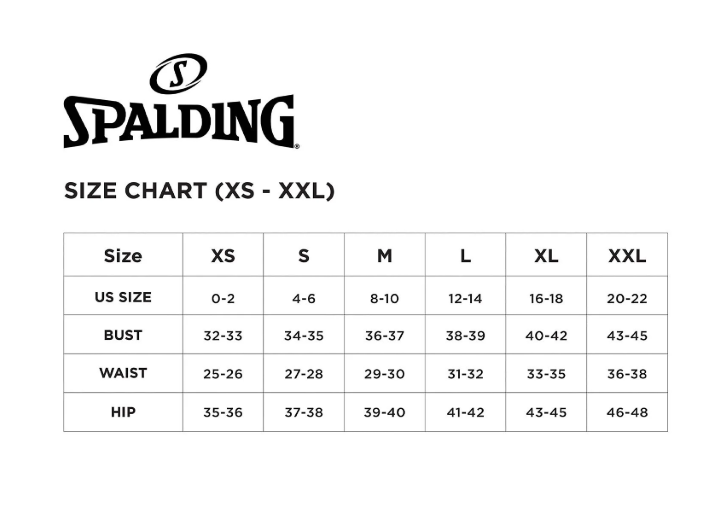 S
SPALDING®

SIZE CHART (XS - XXL)

| Size | XS | S | M | L | XL | XXL |
|---|---|---|---|---|---|---|
| US SIZE | 0-2 | 4-6 | 8-10 | 12-14 | 16-18 | 20-22 |
| BUST | 32-33 | 34-35 | 36-37 | 38-39 | 40-42 | 43-45 |
| WAIST | 25-26 | 27-28 | 29-30 | 31-32 | 33-35 | 36-38 |
| HIP | 35-36 | 37-38 | 39-40 | 41-42 | 43-45 | 46-48 |